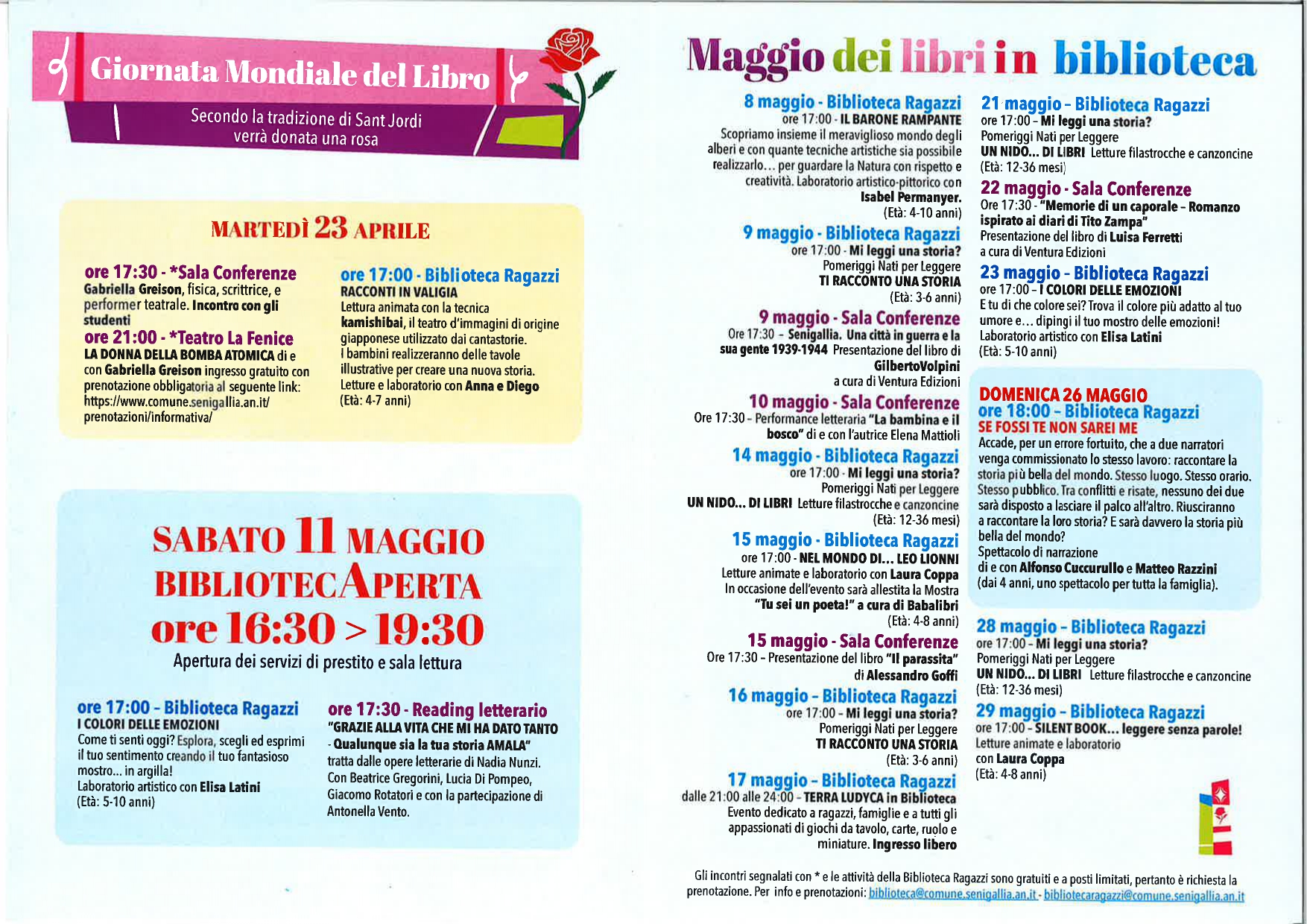 Giornata Mondiale del Libro

Secondo la tradizione di Sant Jordi verrà donata una rosa

MARTEDÌ 23 APRILE

ore 17:30 - *Sala Conferenze
Gabriella Greison, fisica, scrittrice, e performer teatrale. Incontro con gli studenti
ore 21:00 - *Teatro La Fenice
LA DONNA DELLA BOMBA ATOMICA di e con Gabriella Greison ingresso gratuito con prenotazione obbligatoria al seguente link: https://www.comune.senigallia.an.it/prenotazioni/informativa/

ore 17:00 - Biblioteca Ragazzi
RACCONTI IN VALIGIA
Lettura animata con la tecnica kamishibai, il teatro d'immagini di origine giapponese utilizzato dai cantastorie. I bambini realizzeranno delle tavole illustrative per creare una nuova storia. Letture e laboratorio con Anna e Diego
(Età: 4-7 anni)

SABATO 11 MAGGIO
BIBLIOTECAPERTA
ore 16:30 > 19:30
Apertura dei servizi di prestito e sala lettura

ore 17:00 - Biblioteca Ragazzi
I COLORI DELLE EMOZIONI
Come ti senti oggi? Esplora, scegli ed esprimi il tuo sentimento creando il tuo fantasioso mostro... in argilla!
Laboratorio artistico con Elisa Latini
(Età: 5-10 anni)

ore 17:30 - Reading letterario
"GRAZIE ALLA VITA CHE MI HA DATO TANTO - Qualunque sia la tua storia AMALA"
tratta dalle opere letterarie di Nadia Nunzi. Con Beatrice Gregorini, Lucia Di Pompeo, Giacomo Rotatori e con la partecipazione di Antonella Vento.

Maggio dei libri in biblioteca

8 maggio - Biblioteca Ragazzi
ore 17:00 - IL BARONE RAMPANTE
Scopriamo insieme il meraviglioso mondo degli alberi e con quante tecniche artistiche sia possibile realizzarlo... per guardare la Natura con rispetto e creatività. Laboratorio artistico-pittorico con Isabel Permanyer.
(Età: 4-10 anni)

9 maggio - Biblioteca Ragazzi
ore 17:00 - Mi leggi una storia?
Pomeriggi Nati per Leggere
TI RACCONTO UNA STORIA
(Età: 3-6 anni)

9 maggio - Sala Conferenze
Ore 17:30 - Senigallia. Una città in guerra e la sua gente 1939-1944 Presentazione del libro di GilbertoVolpini
a cura di Ventura Edizioni

10 maggio - Sala Conferenze
Ore 17:30 - Performance letteraria "La bambina e il bosco" di e con l'autrice Elena Mattioli

14 maggio - Biblioteca Ragazzi
ore 17:00 - Mi leggi una storia?
Pomeriggi Nati per Leggere
UN NIDO... DI LIBRI Letture filastrocche e canzoncine
(Età: 12-36 mesi)

15 maggio - Biblioteca Ragazzi
ore 17:00 - NEL MONDO DI... LEO LIONNI
Letture animate e laboratorio con Laura Coppa
In occasione dell'evento sarà allestita la Mostra "Tu sei un poeta!" a cura di Babalibri
(Età: 4-8 anni)

15 maggio - Sala Conferenze
Ore 17:30 - Presentazione del libro "Il parassita" di Alessandro Goffi

16 maggio - Biblioteca Ragazzi
ore 17:00 - Mi leggi una storia?
Pomeriggi Nati per Leggere
TI RACCONTO UNA STORIA
(Età: 3-6 anni)

17 maggio - Biblioteca Ragazzi
dalle 21:00 alle 24:00 - TERRA LUDYCA in Biblioteca
Evento dedicato a ragazzi, famiglie e a tutti gli appassionati di giochi da tavolo, carte, ruolo e miniature. Ingresso libero

21 maggio - Biblioteca Ragazzi
ore 17:00 - Mi leggi una storia?
Pomeriggi Nati per Leggere
UN NIDO... DI LIBRI Letture filastrocche e canzoncine
(Età: 12-36 mesi)

22 maggio - Sala Conferenze
Ore 17:30 - "Memorie di un caporale - Romanzo ispirato ai diari di Tito Zampa"
Presentazione del libro di Luisa Ferretti
a cura di Ventura Edizioni

23 maggio - Biblioteca Ragazzi
ore 17:00 - I COLORI DELLE EMOZIONI
E tu di che colore sei? Trova il colore più adatto al tuo umore e... dipingi il tuo mostro delle emozioni!
Laboratorio artistico con Elisa Latini
(Età: 5-10 anni)

DOMENICA 26 MAGGIO
ore 18:00 - Biblioteca Ragazzi
SE FOSSI TE NON SAREI ME
Accade, per un errore fortuito, che a due narratori venga commissionato lo stesso lavoro: raccontare la storia più bella del mondo. Stesso luogo. Stesso orario. Stesso pubblico. Tra conflitti e risate, nessuno dei due sarà disposto a lasciare il palco all'altro. Riusciranno a raccontare la loro storia? E sarà davvero la storia più bella del mondo?
Spettacolo di narrazione
di e con Alfonso Cuccurullo e Matteo Razzini
(dai 4 anni, uno spettacolo per tutta la famiglia).

28 maggio - Biblioteca Ragazzi
ore 17:00 - Mi leggi una storia?
Pomeriggi Nati per Leggere
UN NIDO... DI LIBRI Letture filastrocche e canzoncine
(Età: 12-36 mesi)

29 maggio - Biblioteca Ragazzi
ore 17:00 - SILENT BOOK... leggere senza parole!
Letture animate e laboratorio
con Laura Coppa
(Età: 4-8 anni)

Gli incontri segnalati con * e le attività della Biblioteca Ragazzi sono gratuiti e a posti limitati, pertanto è richiesta la prenotazione. Per info e prenotazioni: biblioteca@comune.senigallia.an.it - bibliotecaragazzi@comune.senigallia.an.it